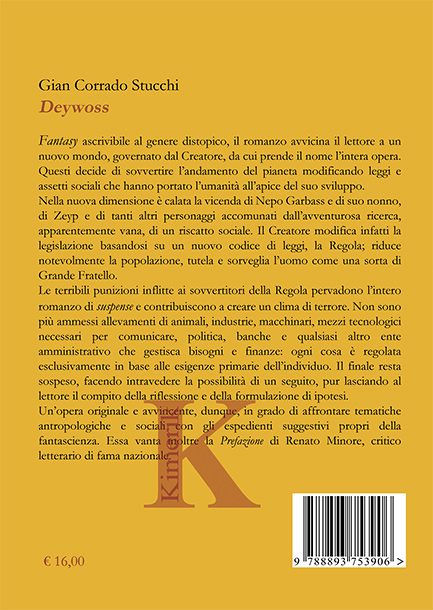 Gian Corrado Stucchi
Deywoss

Fantasy ascrivibile al genere distopico, il romanzo avvicina il lettore a un nuovo mondo, governato dal Creatore, da cui prende il nome l'intera opera. Questi decide di sovvertire l'andamento del pianeta modificando leggi e assetti sociali che hanno portato l'umanità all'apice del suo sviluppo.
Nella nuova dimensione è calata la vicenda di Nepo Garbass e di suo nonno, di Zeyp e di tanti altri personaggi accomunati dall'avventurosa ricerca, apparentemente vana, di un riscatto sociale. Il Creatore modifica infatti la legislazione basandosi su un nuovo codice di leggi, la Regola; riduce notevolmente la popolazione, tutela e sorveglia l'uomo come una sorta di Grande Fratello.
Le terribili punizioni inflitte ai sovvertitori della Regola pervadono l'intero romanzo di suspense e contribuiscono a creare un clima di terrore. Non sono più ammessi allevamenti di animali, industrie, macchinari, mezzi tecnologici necessari per comunicare, politica, banche e qualsiasi altro ente amministrativo che gestisca bisogni e finanze: ogni cosa è regolata esclusivamente in base alle esigenze primarie dell'individuo. Il finale resta sospeso, facendo intravedere la possibilità di un seguito, pur lasciando al lettore il compito della riflessione e della formulazione di ipotesi.
Un'opera originale e avvincente, dunque, in grado di affrontare tematiche antropologiche e sociali con gli espedienti suggestivi propri della fantascienza. Essa vanta inoltre la Prefazione di Renato Minore, critico letterario di fama nazionale.

Kimerik K

€ 16,00

9 788893 753906 >